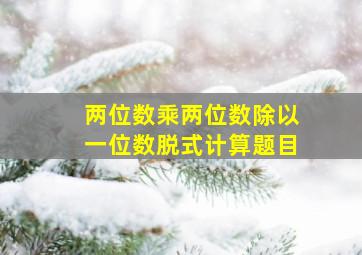 两位数乘两位数除以一位数脱式计算题目